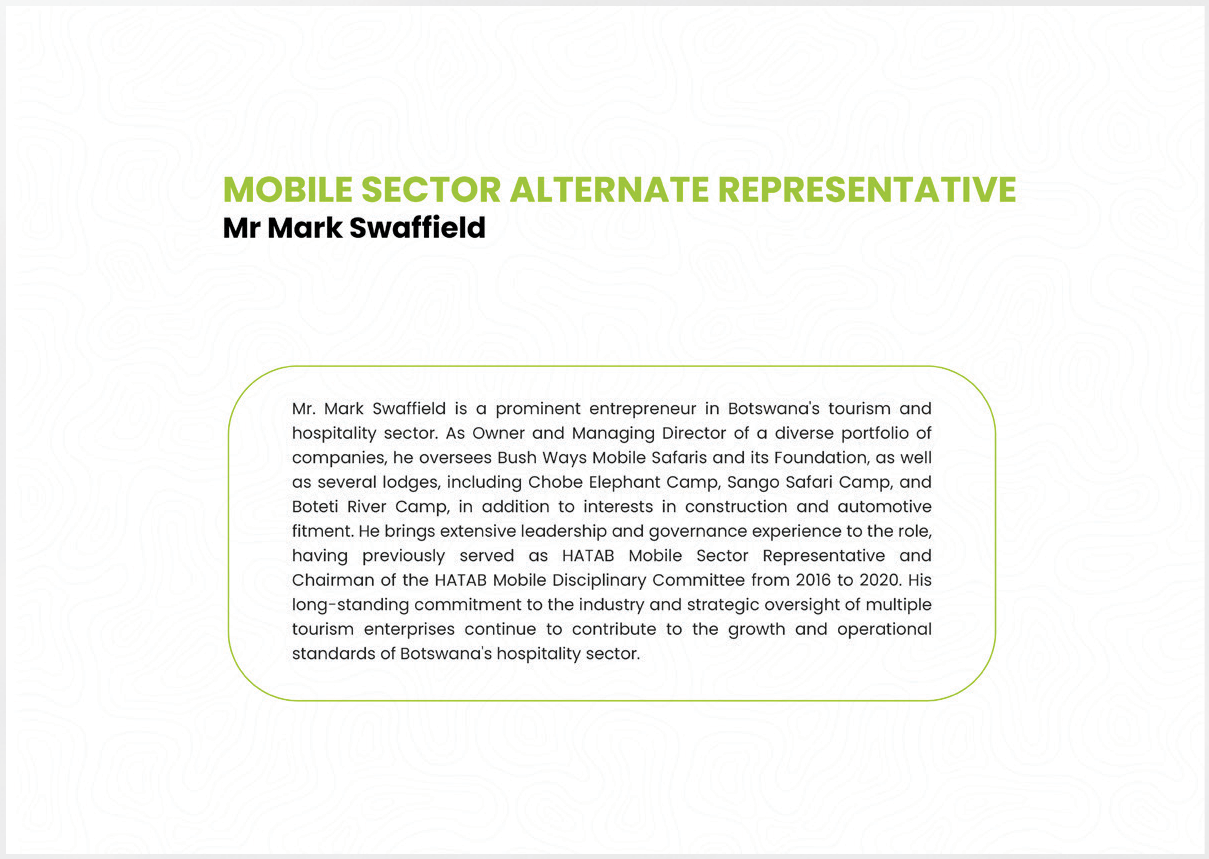 MOBILE SECTOR ALTERNATE REPRESENTATIVE
Mr Mark Swaffield

Mr. Mark Swaffield is a prominent entrepreneur in Botswana's tourism and hospitality sector. As Owner and Managing Director of a diverse portfolio of companies, he oversees Bush Ways Mobile Safaris and its Foundation, as well as several lodges, including Chobe Elephant Camp, Sango Safari Camp, and Boteti River Camp, in addition to interests in construction and automotive fitment. He brings extensive leadership and governance experience to the role, having previously served as HATAB Mobile Sector Representative and Chairman of the HATAB Mobile Disciplinary Committee from 2016 to 2020. His long-standing commitment to the industry and strategic oversight of multiple tourism enterprises continue to contribute to the growth and operational standards of Botswana's hospitality sector.